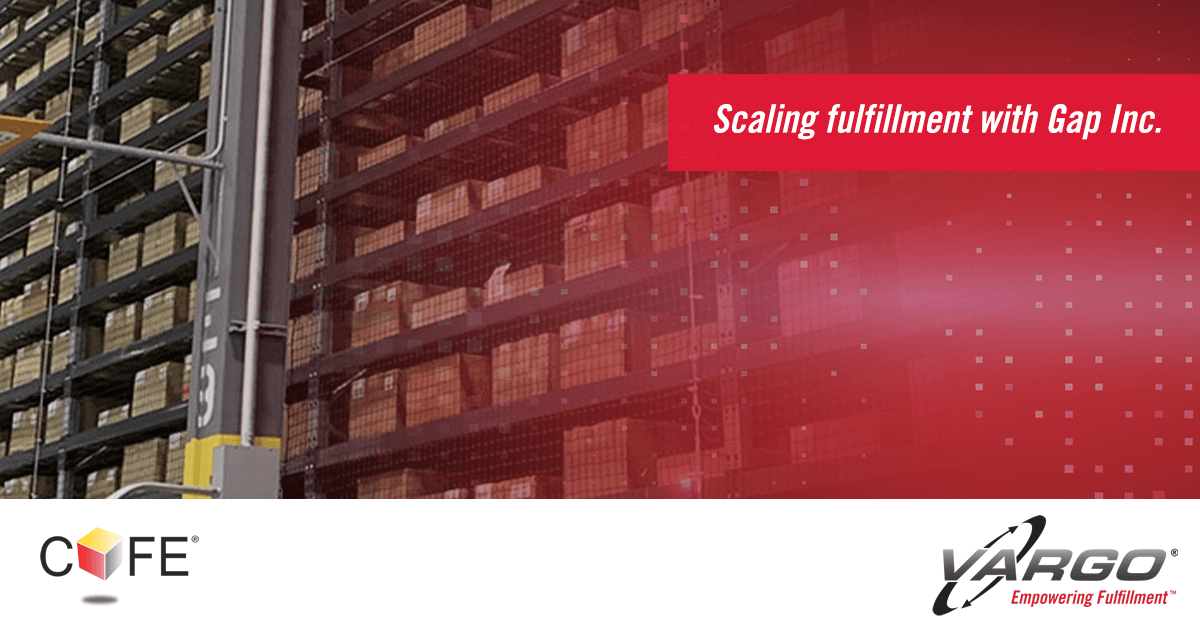 Scaling fulfillment with Gap Inc.

COFE®

VARGO®
Empowering Fulfillment™